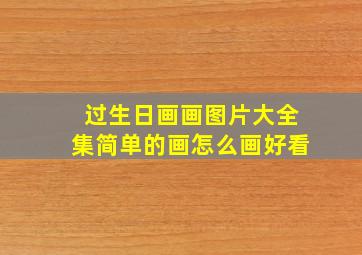 过生日画画图片大全集简单的画怎么画好看